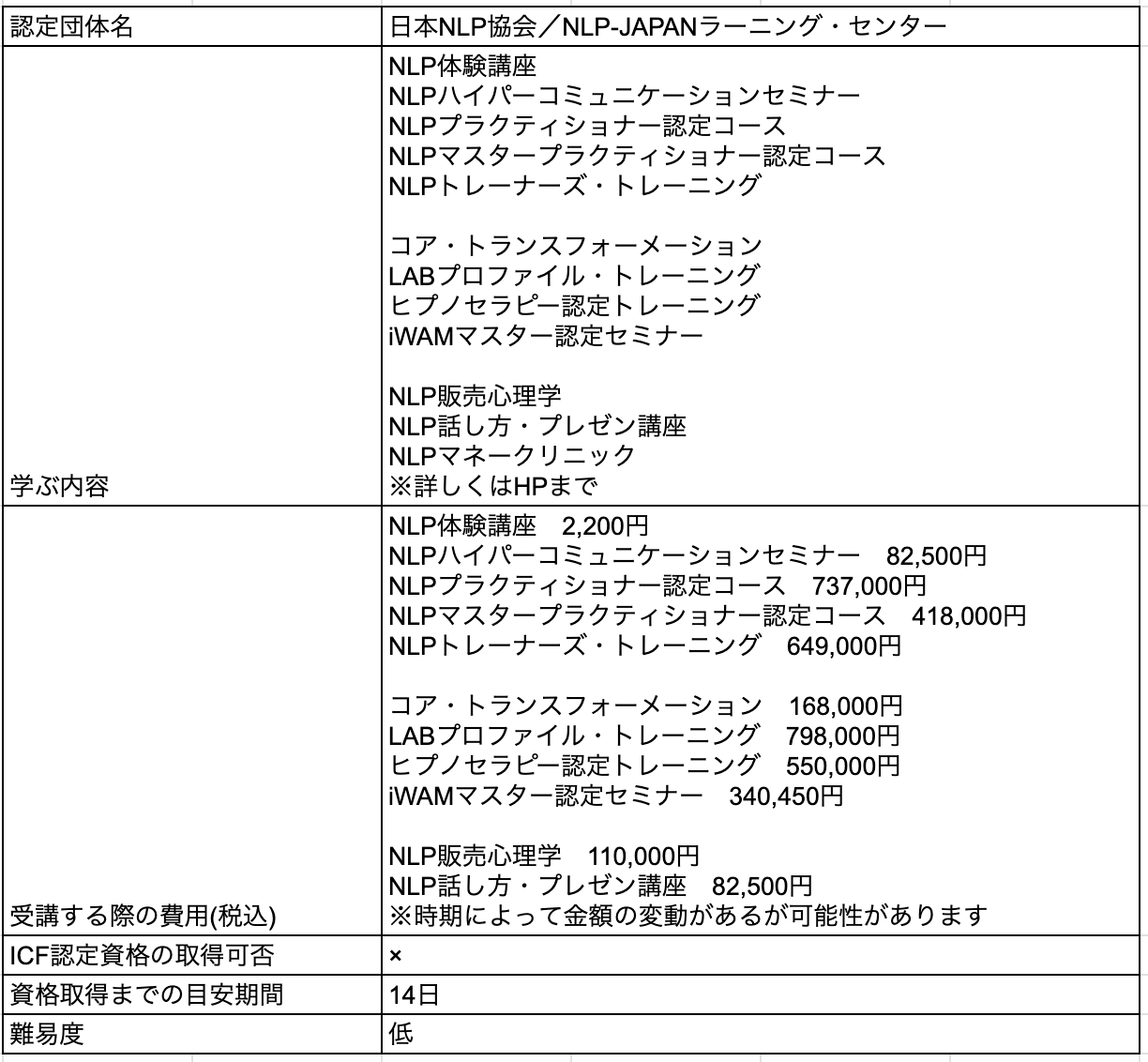 | 認定団体名 | 日本NLP協会／NLP-JAPANラーニング・センター |
|---|---|
| 学ぶ内容 | NLP体験講座<br>NLPハイパーコミュニケーションセミナー<br>NLPプラクティショナー認定コース<br>NLPマスタープラクティショナー認定コース<br>NLPトレーナーズ・トレーニング<br><br>コア・トランスフォーメーション<br>LABプロファイル・トレーニング<br>ヒプノセラピー認定トレーニング<br>iWAMマスター認定セミナー<br><br>NLP販売心理学<br>NLP話し方・プレゼン講座<br>NLPマネークリニック<br>※詳しくはHPまで |
| 受講する際の費用(税込) | NLP体験講座　2,200円<br>NLPハイパーコミュニケーションセミナー　82,500円<br>NLPプラクティショナー認定コース　737,000円<br>NLPマスタープラクティショナー認定コース　418,000円<br>NLPトレーナーズ・トレーニング　649,000円<br><br>コア・トランスフォーメーション　168,000円<br>LABプロファイル・トレーニング　798,000円<br>ヒプノセラピー認定トレーニング　550,000円<br>iWAMマスター認定セミナー　340,450円<br><br>NLP販売心理学　110,000円<br>NLP話し方・プレゼン講座　82,500円<br>※時期によって金額の変動があるが可能性があります |
| ICF認定資格の取得可否 | × |
| 資格取得までの目安期間 | 14日 |
| 難易度 | 低 |